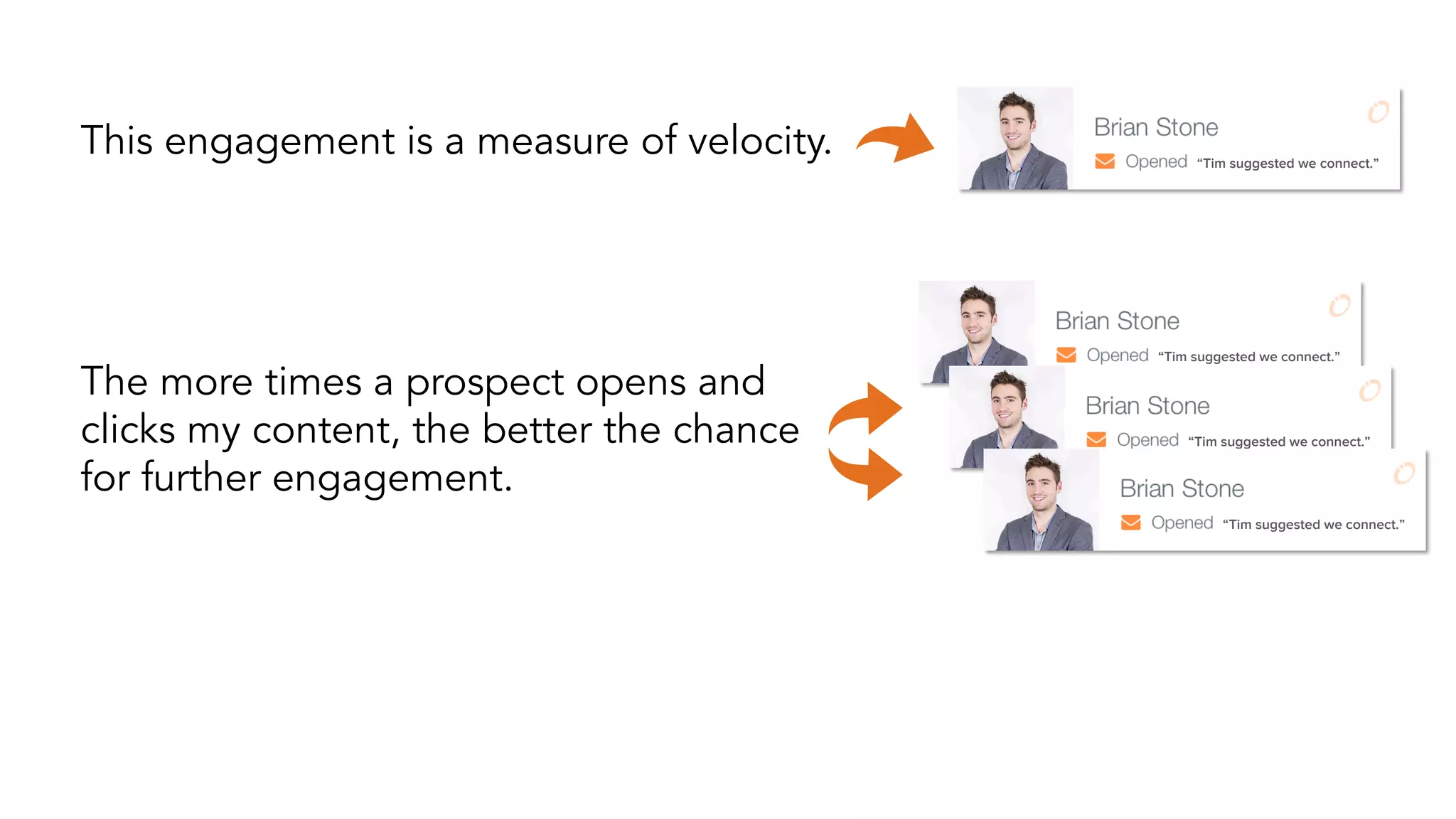 This engagement is a measure of velocity.

Brian Stone
Opened "Tim suggested we connect."

The more times a prospect opens and clicks my content, the better the chance for further engagement.

Brian Stone
Opened "Tim suggested we connect."

Brian Stone
Opened "Tim suggested we connect."

Brian Stone
Opened "Tim suggested we connect."